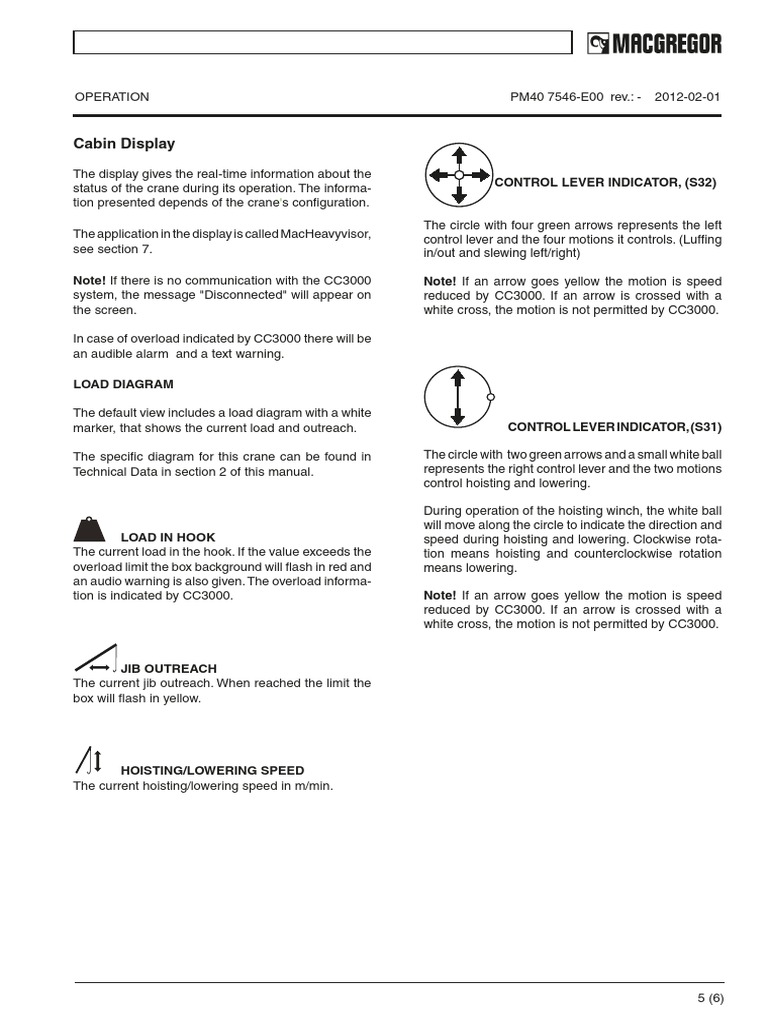 MACGREGOR

OPERATION

PM40 7546-E00 rev.: - 2012-02-01

Cabin Display

The display gives the real-time information about the status of the crane during its operation. The information presented depends of the crane´s configuration.

The application in the display is called MacHeavyvisor, see section 7.

Note! If there is no communication with the CC3000 system, the message "Disconnected" will appear on the screen.

In case of overload indicated by CC3000 there will be an audible alarm and a text warning.

LOAD DIAGRAM

The default view includes a load diagram with a white marker, that shows the current load and outreach.

The specific diagram for this crane can be found in Technical Data in section 2 of this manual.

LOAD IN HOOK
The current load in the hook. If the value exceeds the overload limit the box background will flash in red and an audio warning is also given. The overload information is indicated by CC3000.

JIB OUTREACH
The current jib outreach. When reached the limit the box will flash in yellow.

HOISTING/LOWERING SPEED
The current hoisting/lowering speed in m/min.

CONTROL LEVER INDICATOR, (S32)

The circle with four green arrows represents the left control lever and the four motions it controls. (Luffing in/out and slewing left/right)

Note! If an arrow goes yellow the motion is speed reduced by CC3000. If an arrow is crossed with a white cross, the motion is not permitted by CC3000.

CONTROL LEVER INDICATOR, (S31)

The circle with two green arrows and a small white ball represents the right control lever and the two motions control hoisting and lowering.

During operation of the hoisting winch, the white ball will move along the circle to indicate the direction and speed during hoisting and lowering. Clockwise rotation means hoisting and counterclockwise rotation means lowering.

Note! If an arrow goes yellow the motion is speed reduced by CC3000. If an arrow is crossed with a white cross, the motion is not permitted by CC3000.

5 (6)